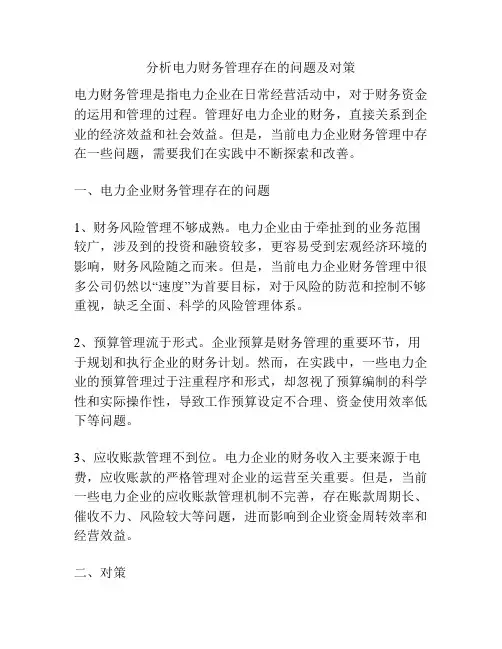 分析电力财务管理存在的问题及对策

电力财务管理是指电力企业在日常经营活动中，对于财务资金的运用和管理的过程。管理好电力企业的财务，直接关系到企业的经济效益和社会效益。但是，当前电力企业财务管理中存在一些问题，需要我们在实践中不断探索和改善。

一、电力企业财务管理存在的问题

1、财务风险管理不够成熟。电力企业由于牵扯到的业务范围较广，涉及到的投资和融资较多，更容易受到宏观经济环境的影响，财务风险随之而来。但是，当前电力企业财务管理中很多公司仍然以“速度”为首要目标，对于风险的防范和控制不够重视，缺乏全面、科学的风险管理体系。

2、预算管理流于形式。企业预算是财务管理的重要环节，用于规划和执行企业的财务计划。然而，在实践中，一些电力企业的预算管理过于注重程序和形式，却忽视了预算编制的科学性和实际操作性，导致工作预算设定不合理、资金使用效率低下等问题。

3、应收账款管理不到位。电力企业的财务收入主要来源于电费，应收账款的严格管理对企业的运营至关重要。但是，当前一些电力企业的应收账款管理机制不完善，存在账款周期长、催收不力、风险较大等问题，进而影响到企业资金周转效率和经营效益。

二、对策